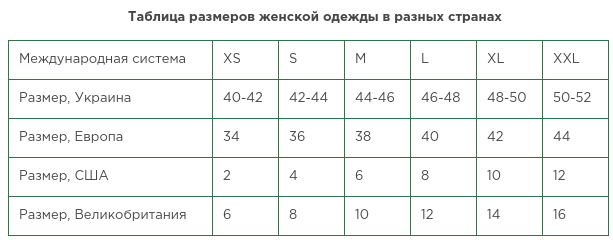 Таблица размеров женской одежды в разных странах

| Международная система | XS | S | M | L | XL | XXL |
|---|---|---|---|---|---|---|
| Размер, Украина | 40-42 | 42-44 | 44-46 | 46-48 | 48-50 | 50-52 |
| Размер, Европа | 34 | 36 | 38 | 40 | 42 | 44 |
| Размер, США | 2 | 4 | 6 | 8 | 10 | 12 |
| Размер, Великобритания | 6 | 8 | 10 | 12 | 14 | 16 |